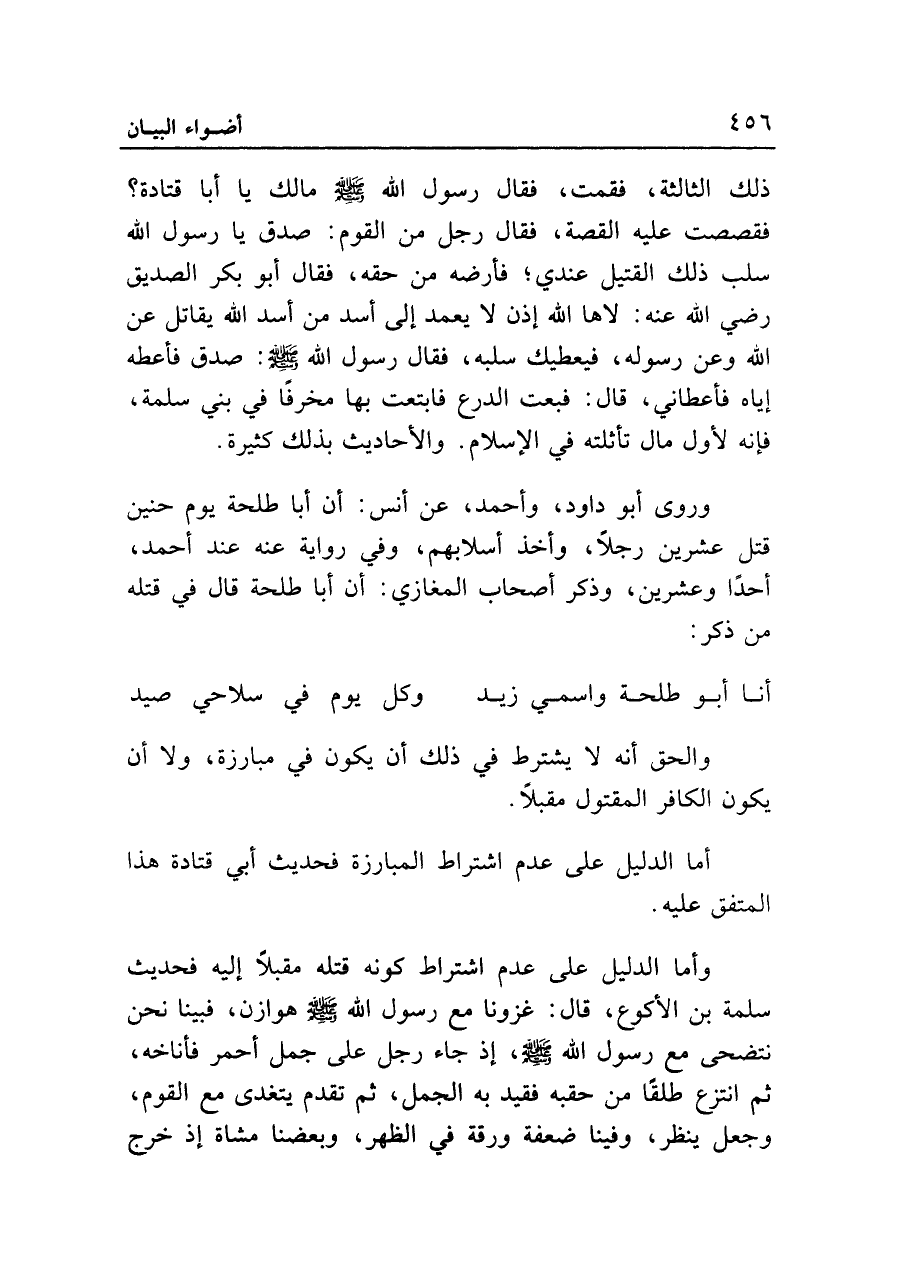 ٤٥٦ أضواء البيان

ذلك الثالثة، فقمت، فقال رسول الله ﷺ مالك يا أبا قتادة؟ فقصصت عليه القصة، فقال رجل من القوم: صدق يا رسول الله سلب ذلك القتيل عندي؛ فأرضه من حقه، فقال أبو بكر الصديق رضي الله عنه: لاها الله إذن لا يعمد إلى أسد من أسد الله يقاتل عن الله وعن رسوله، فيعطيك سلبه، فقال رسول الله ﷺ: صدق فأعطه إياه فأعطاني، قال: فبعت الدرع فابتعت بها مخرفًا في بني سلمة، فإنه لأول مال تأثلته في الإسلام. والأحاديث بذلك كثيرة.

وروى أبو داود، وأحمد، عن أنس: أن أبا طلحة يوم حنين قتل عشرين رجلاً، وأخذ أسلابهم، وفي رواية عنه عند أحمد، أحدًا وعشرين، وذكر أصحاب المغازي: أن أبا طلحة قال في قتله من ذكر:

أنا أبو طلحة واسمي زيد وكل يوم في سلاحي صيد

والحق أنه لا يشترط في ذلك أن يكون في مبارزة، ولا أن يكون الكافر المقتول مقبلاً.

أما الدليل على عدم اشتراط المبارزة فحديث أبي قتادة هذا المتفق عليه.

وأما الدليل على عدم اشتراط كونه قتله مقبلاً إليه فحديث سلمة بن الأكوع، قال: غزونا مع رسول الله ﷺ هوازن، فبينا نحن نتضحى مع رسول الله ﷺ، إذ جاء رجل على جمل أحمر فأناخه، ثم انتزع طلقًا من حقبه فقيد به الجمل، ثم تقدم يتغدى مع القوم، وجعل ينظر، وفينا ضعفة ورقة في الظهر، وبعضنا مشاة إذ خرج